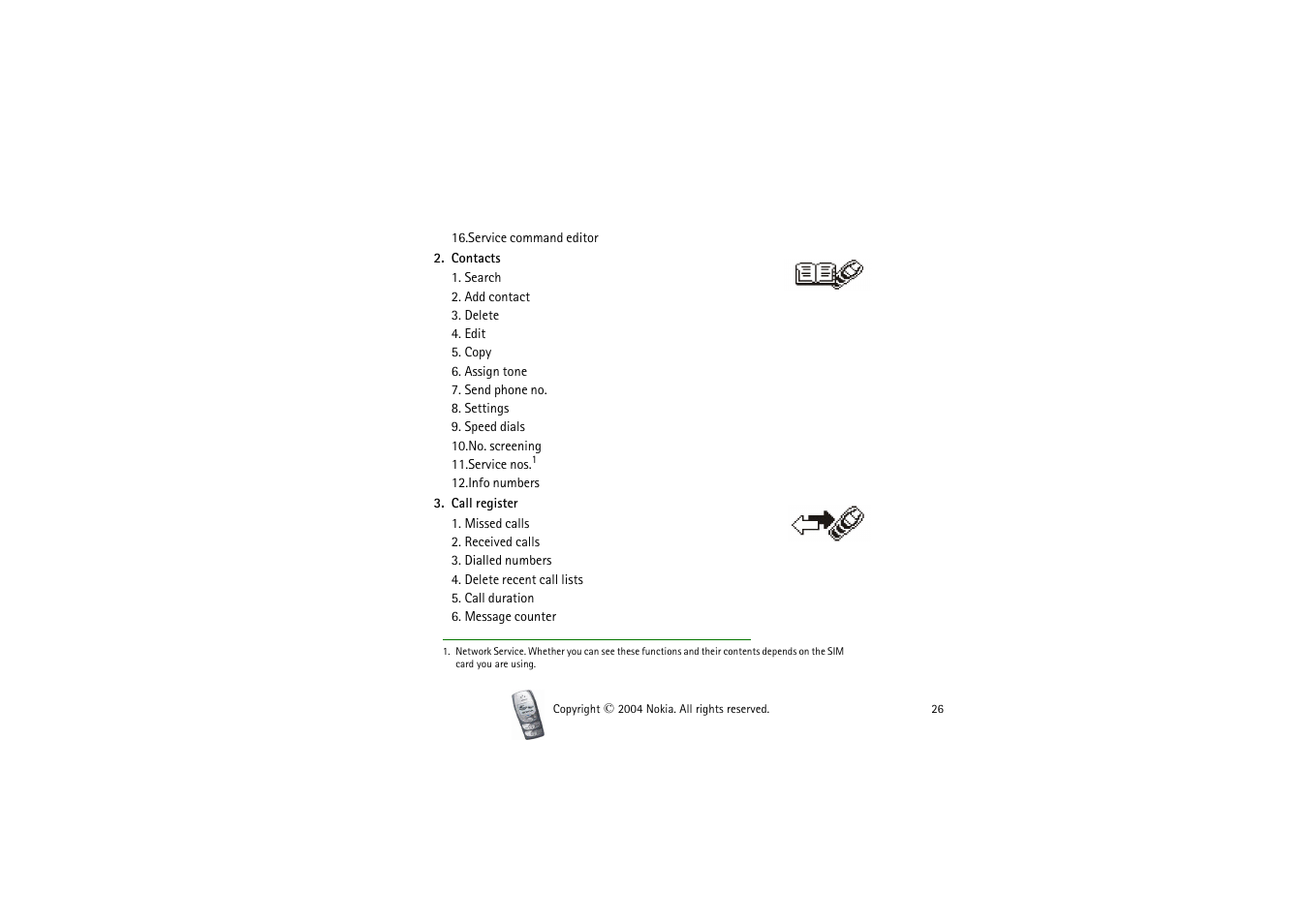 16.Service command editor

2. Contacts

1. Search
2. Add contact
3. Delete
4. Edit
5. Copy
6. Assign tone
7. Send phone no.
8. Settings
9. Speed dials
10.No. screening
11.Service nos.$^1$
12.Info numbers

3. Call register

1. Missed calls
2. Received calls
3. Dialled numbers
4. Delete recent call lists
5. Call duration
6. Message counter

1. Network Service. Whether you can see these functions and their contents depends on the SIM card you are using.

Copyright © 2004 Nokia. All rights reserved.

26